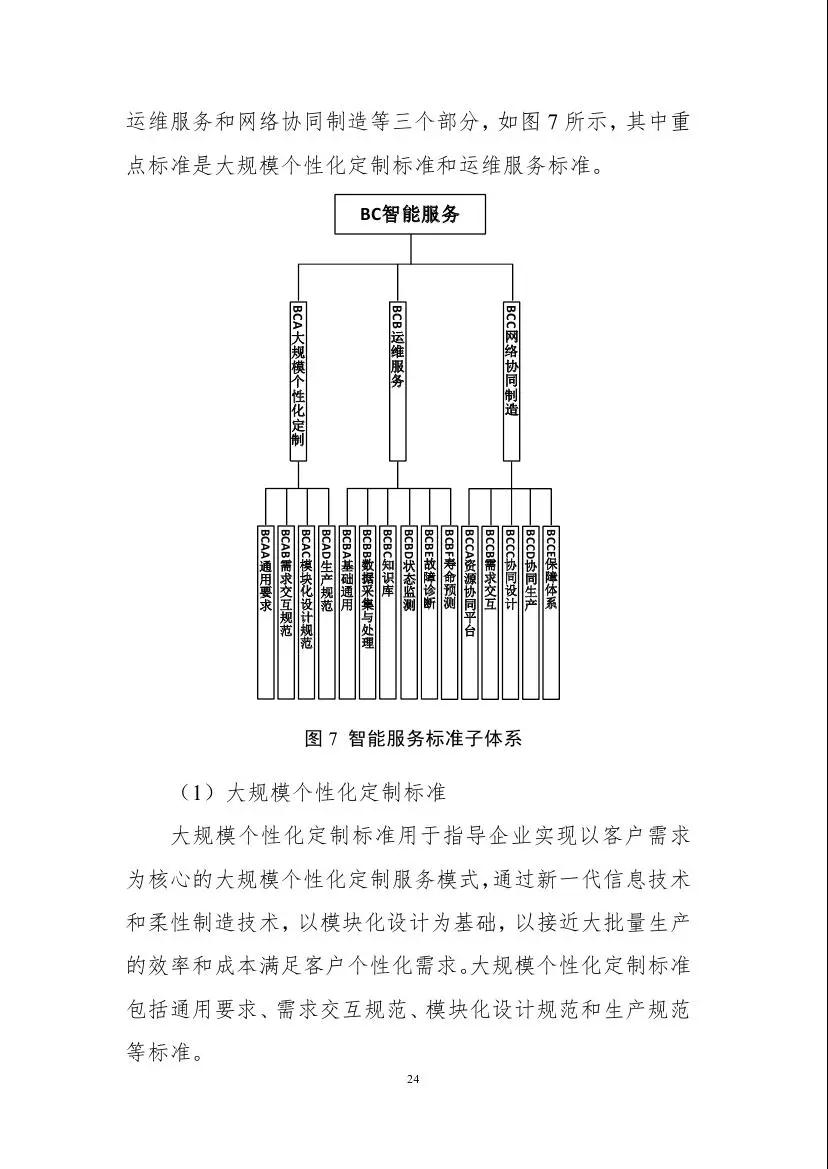 运维服务和网络协同制造等三个部分，如图 7 所示，其中重点标准是大规模个性化定制标准和运维服务标准。

BC智能服务

BCA大规模个性化定制

BCB运维服务

BCC网络协同制造

BCAA通用要求

BCAB需求交互规范

BCAC模块化设计规范

BCAD生产规范

BCBA基础通用

BCBB数据采集与处理

BCBC知识库

BCBD状态监测

BCBE故障诊断

BCBF寿命预测

BCCA资源协同平台

BCCB需求交互

BCCC协同设计

BCCD协同生产

BCCE保障体系

图 7 智能服务标准子体系

（1）大规模个性化定制标准

大规模个性化定制标准用于指导企业实现以客户需求为核心的大规模个性化定制服务模式，通过新一代信息技术和柔性制造技术，以模块化设计为基础，以接近大批量生产的效率和成本满足客户个性化需求。大规模个性化定制标准包括通用要求、需求交互规范、模块化设计规范和生产规范等标准。

24